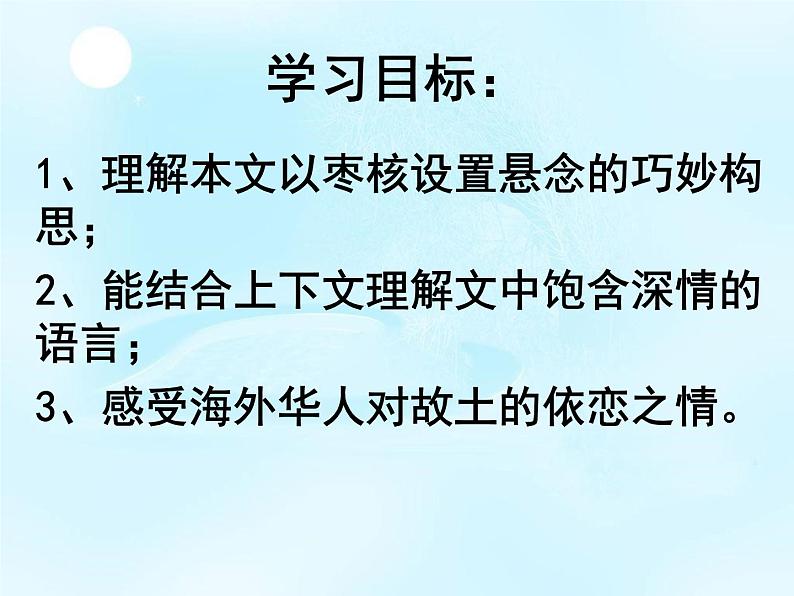 学习目标：

1、理解本文以枣核设置悬念的巧妙构思；

2、能结合上下文理解文中饱含深情的语言；

3、感受海外华人对故土的依恋之情。